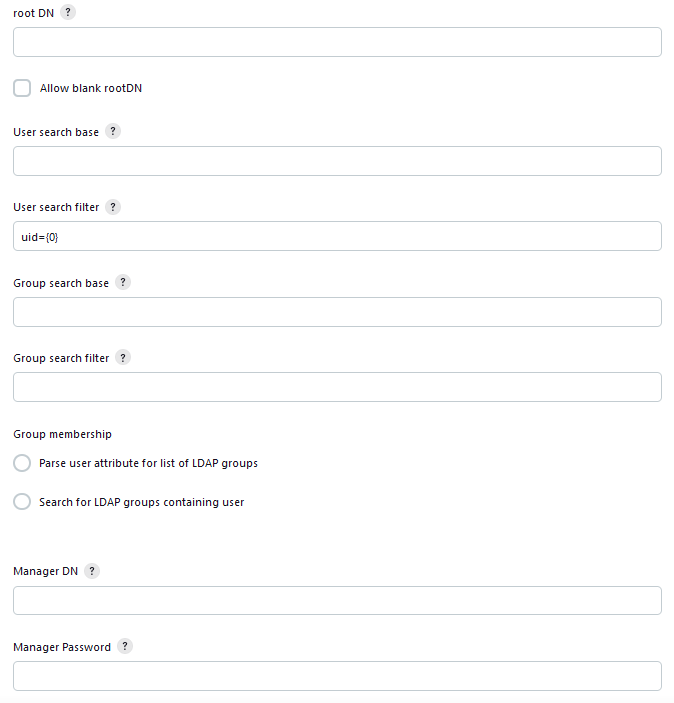 root DN ?

Allow blank rootDN

User search base ?

User search filter ?

uid={0}

Group search base ?

Group search filter ?

Group membership

Parse user attribute for list of LDAP groups

Search for LDAP groups containing user

Manager DN ?

Manager Password ?